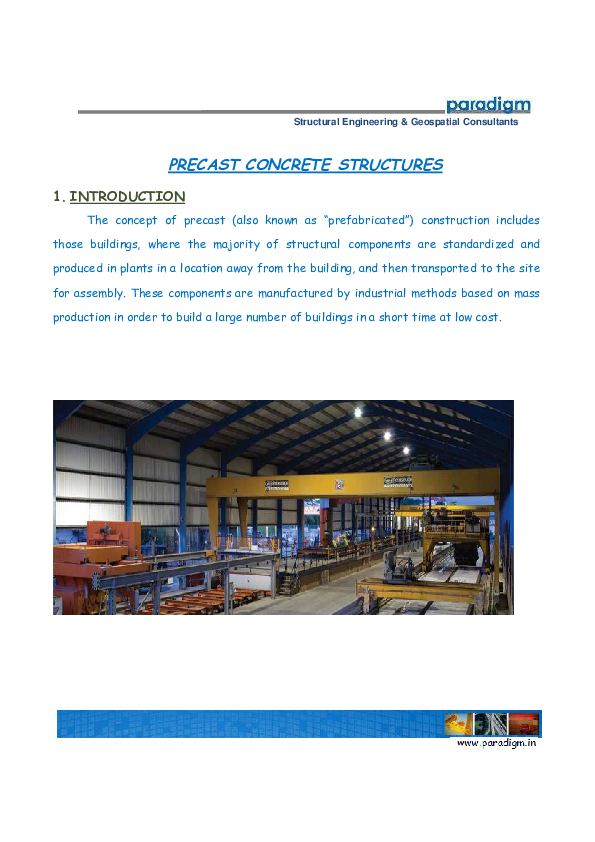 paradigm
Structural Engineering & Geospatial Consultants

PRECAST CONCRETE STRUCTURES

1. INTRODUCTION

The concept of precast (also known as "prefabricated") construction includes those buildings, where the majority of structural components are standardized and produced in plants in a location away from the building, and then transported to the site for assembly. These components are manufactured by industrial methods based on mass production in order to build a large number of buildings in a short time at low cost.

www.paradigm.in